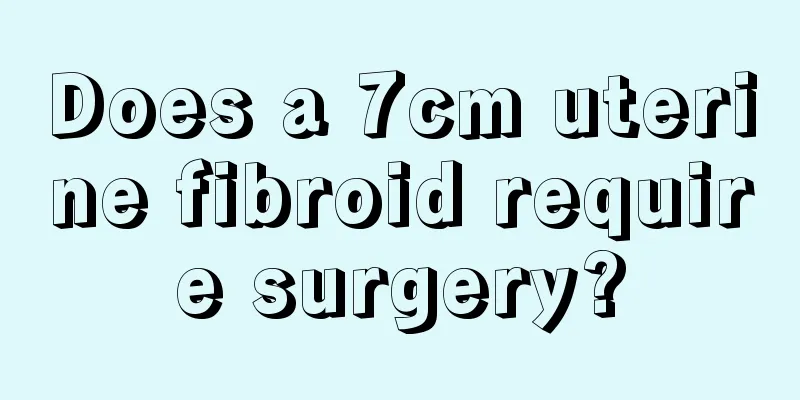 Does a 7cm uterine fibroid require surgery?